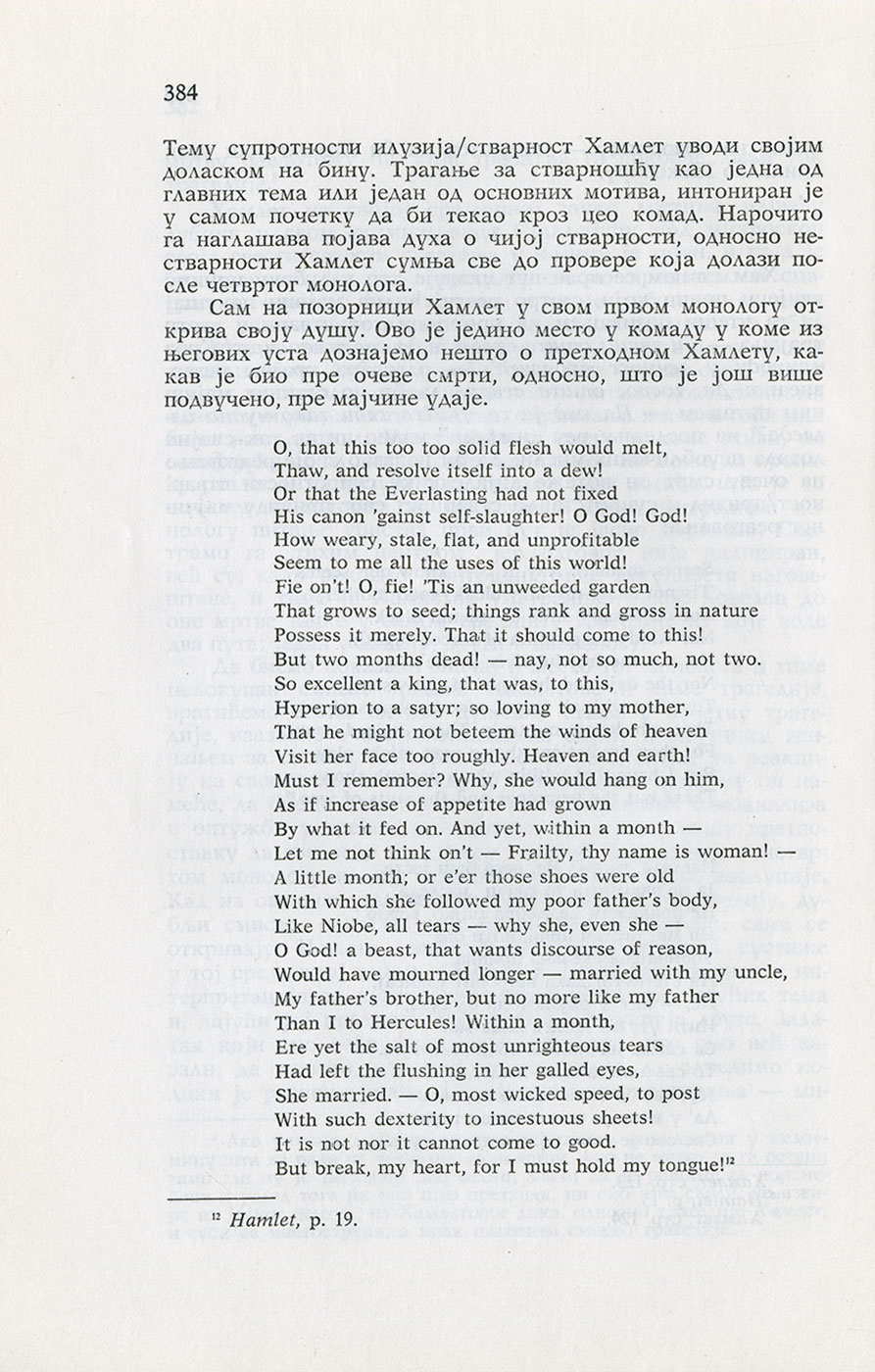 384

Тему супротности илузија/стварност Хамлет уводи својим доласком на бину. Трагање за стварношћу као једна од главних тема или један од основних мотива, интониран је у самом почетку да би текао кроз цео комад. Нарочито га наглашава појава духа о чијој стварности, односно нестварности Хамлет сумња све до провере која долази после четвртог монолога.

Сам на позорници Хамлет у свом првом монологу открива своју душу. Ово је једино место у комаду у коме из његових уста дознајемо нешто о претходном Хамлету, какав је био пре очеве смрти, односно, што је још више подвучено, пре мајчине удаје.

O, that this too too solid flesh would melt,
Thaw, and resolve itself into a dew!
Or that the Everlasting had not fixed
His canon 'gainst self-slaughter! O God! God!
How weary, stale, flat, and unprofitable
Seem to me all the uses of this world!
Fie on't! O, fie! 'Tis an unweeded garden
That grows to seed; things rank and gross in nature
Possess it merely. That it should come to this!
But two months dead! — nay, not so much, not two.
So excellent a king, that was, to this,
Hyperion to a satyr; so loving to my mother,
That he might not beteem the winds of heaven
Visit her face too roughly. Heaven and earth!
Must I remember? Why, she would hang on him,
As if increase of appetite had grown
By what it fed on. And yet, within a month —
Let me not think on't — Frailty, thy name is woman! —
A little month; or e'er those shoes were old
With which she followed my poor father's body,
Like Niobe, all tears — why she, even she —
O God! a beast, that wants discourse of reason,
Would have mourned longer — married with my uncle,
My father's brother, but no more like my father
Than I to Hercules! Within a month,
Ere yet the salt of most unrighteous tears
Had left the flushing in her galled eyes,
She married. — O, most wicked speed, to post
With such dexterity to incestuous sheets!
It is not nor it cannot come to good.
But break, my heart, for I must hold my tongue!$^{12}$

$^{12}$ Hamlet, p. 19.